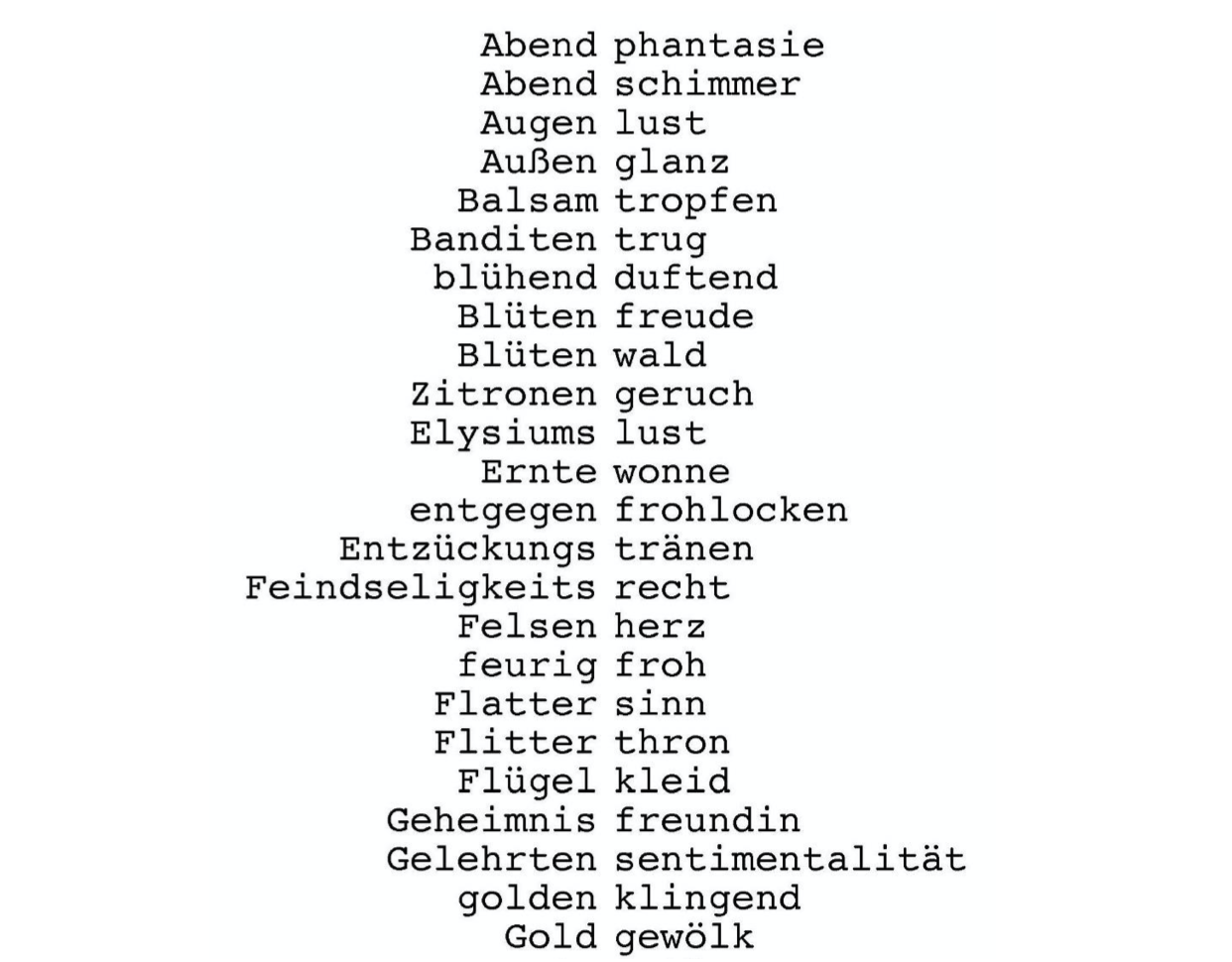 Abend phantasie
Abend schimmer
Augen lust
Außen glanz
Balsam tropfen
Banditen trug
blühend duftend
Blüten freude
Blüten wald
Zitronen geruch
Elysiums lust
Ernte wonne
entgegen frohlocken
Entzückungs tränen
Feindseligkeits recht
Felsen herz
feurig froh
Flatter sinn
Flitter thron
Flügel kleid
Geheimnis freundin
Gelehrten sentimentalität
golden klingend
Gold gewölk